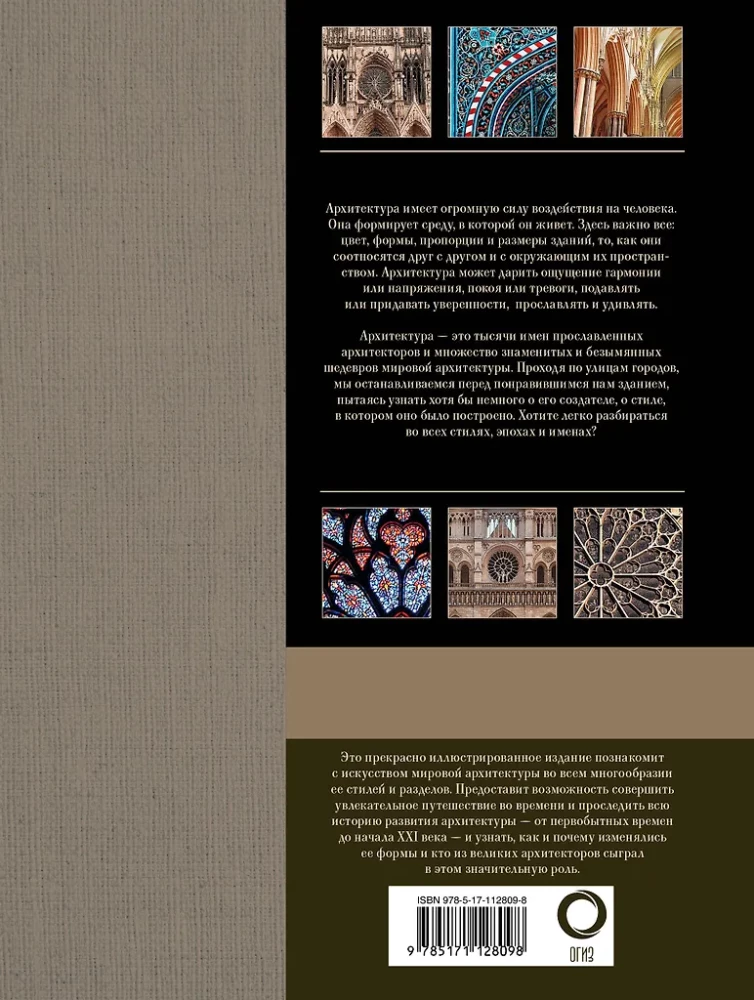 Архитектура имеет огромную силу воздействия на человека. Она формирует среду, в которой он живет. Здесь важно все: цвет, формы, пропорции и размеры зданий, то, как они соотносятся друг с другом и с окружающим их пространством. Архитектура может дарить ощущение гармонии или напряжения, покоя или тревоги, подавлять или придавать уверенности, прославлять и удивлять.

Архитектура — это тысячи имен прославленных архитекторов и множество знаменитых и безымянных шедевров мировой архитектуры. Проходя по улицам городов, мы останавливаемся перед понравившимся нам зданием, пытаясь узнать хотя бы немного о его создателе, о стиле, в котором оно было построено. Хотите легко разбираться во всех стилях, эпохах и именах?

Это прекрасно иллюстрированное издание познакомит с искусством мировой архитектуры во всем многообразии ее стилей и разделов. Предоставит возможность совершить увлекательное путешествие во времени и проследить всю историю развития архитектуры — от первобытных времен до начала XXI века — и узнать, как и почему изменялись ее формы и кто из великих архитекторов сыграл в этом значительную роль.

ISBN 978-5-17-112809-8

9 785171 128098

ОГИЗ